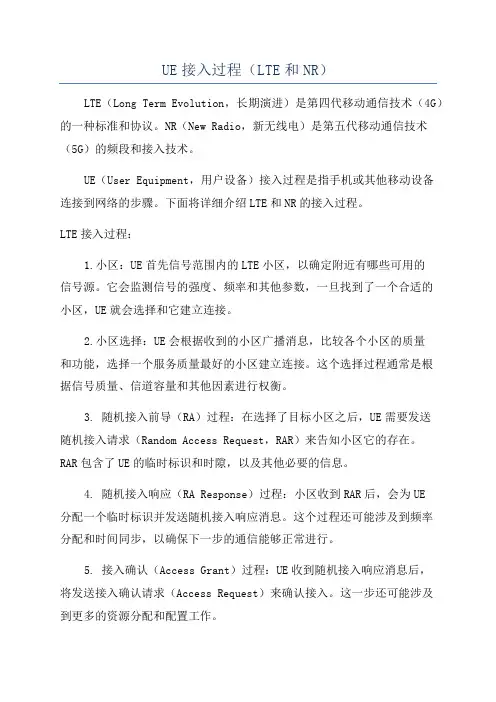 UE 接入过程（LTE 和 NR）

LTE（Long Term Evolution，长期演进）是第四代移动通信技术（4G）的一种标准和协议。NR（New Radio，新无线电）是第五代移动通信技术（5G）的频段和接入技术。

UE（User Equipment，用户设备）接入过程是指手机或其他移动设备连接到网络的步骤。下面将详细介绍 LTE 和 NR 的接入过程。

LTE 接入过程：

1. 小区：UE 首先信号范围内的 LTE 小区，以确定附近有哪些可用的信号源。它会监测信号的强度、频率和其他参数，一旦找到了一个合适的小区，UE 就会选择和它建立连接。

2. 小区选择：UE 会根据收到的小区广播消息，比较各个小区的质量和功能，选择一个服务质量最好的小区建立连接。这个选择过程通常是根据信号质量、信道容量和其他因素进行权衡。

3. 随机接入前导（RA）过程：在选择了目标小区之后，UE 需要发送随机接入请求（Random Access Request，RAR）来告知小区它的存在。RAR 包含了 UE 的临时标识和时隙，以及其他必要的信息。

4. 随机接入响应（RA Response）过程：小区收到 RAR 后，会为 UE 分配一个临时标识并发送随机接入响应消息。这个过程还可能涉及到频率分配和时间同步，以确保下一步的通信能够正常进行。

5. 接入确认（Access Grant）过程：UE 收到随机接入响应消息后，将发送接入确认请求（Access Request）来确认接入。这一步还可能涉及到更多的资源分配和配置工作。